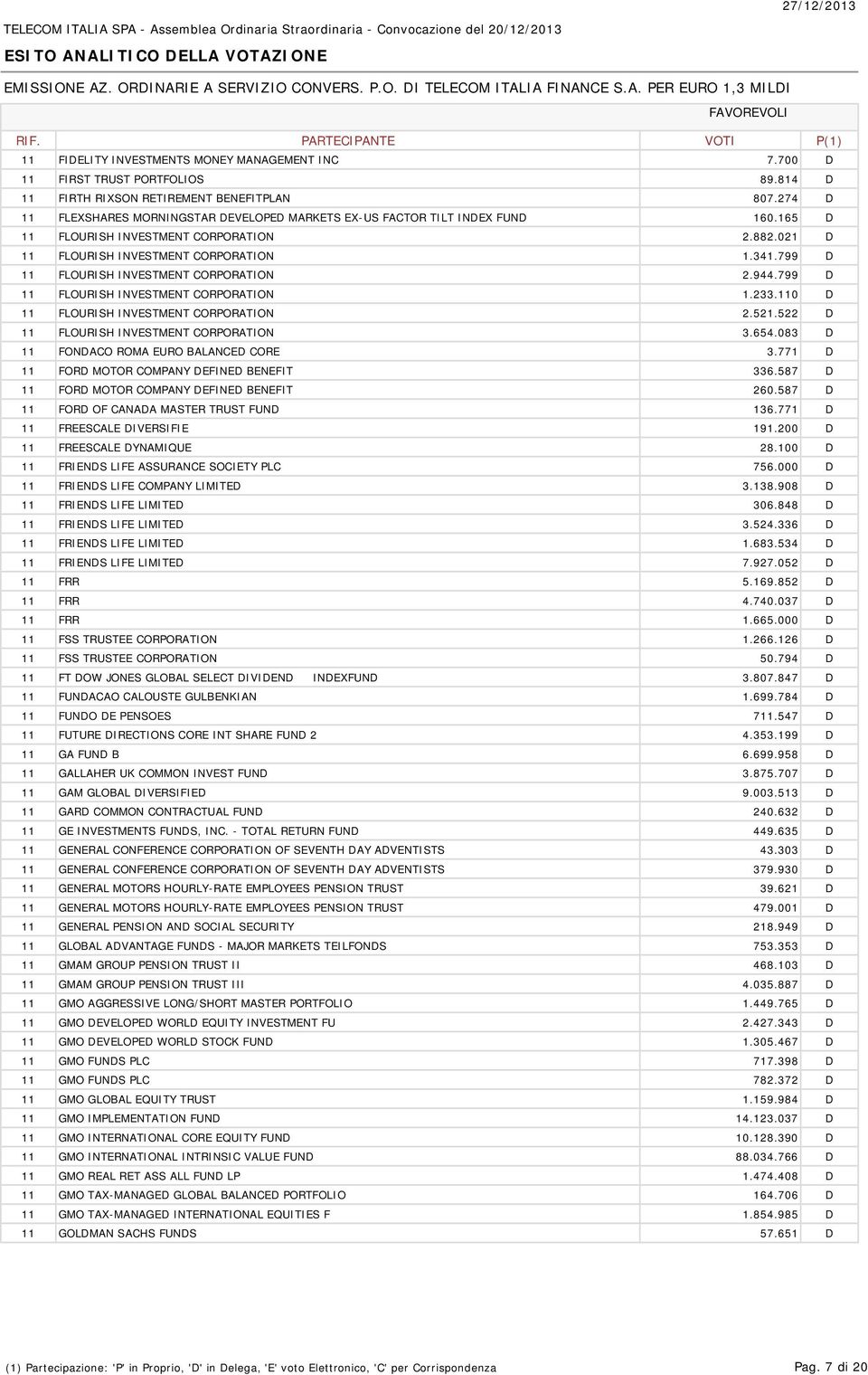 27/12/2013

TELECOM ITALIA SPA - Assemblea Ordinaria Straordinaria - Convocazione del 20/12/2013

ESITO ANALITICO DELLA VOTAZIONE

EMISSIONE AZ. ORDINARIE A SERVIZIO CONVERS. P.O. DI TELECOM ITALIA FINANCE S.A. PER EURO 1,3 MILDI

FAVOREVOLI

| RIF. | PARTECIPANTE | VOTI | P(1) |
|---|---|---|---|
| 11 | FIDELITY INVESTMENTS MONEY MANAGEMENT INC | 7.700 | D |
| 11 | FIRST TRUST PORTFOLIOS | 89.814 | D |
| 11 | FIRTH RIXSON RETIREMENT BENEFITPLAN | 807.274 | D |
| 11 | FLEXSHARES MORNINGSTAR DEVELOPED MARKETS EX-US FACTOR TILT INDEX FUND | 160.165 | D |
| 11 | FLOURISH INVESTMENT CORPORATION | 2.882.021 | D |
| 11 | FLOURISH INVESTMENT CORPORATION | 1.341.799 | D |
| 11 | FLOURISH INVESTMENT CORPORATION | 2.944.799 | D |
| 11 | FLOURISH INVESTMENT CORPORATION | 1.233.110 | D |
| 11 | FLOURISH INVESTMENT CORPORATION | 2.521.522 | D |
| 11 | FLOURISH INVESTMENT CORPORATION | 3.654.083 | D |
| 11 | FONDACO ROMA EURO BALANCED CORE | 3.771 | D |
| 11 | FORD MOTOR COMPANY DEFINED BENEFIT | 336.587 | D |
| 11 | FORD MOTOR COMPANY DEFINED BENEFIT | 260.587 | D |
| 11 | FORD OF CANADA MASTER TRUST FUND | 136.771 | D |
| 11 | FREESCALE DIVERSIFIE | 191.200 | D |
| 11 | FREESCALE DYNAMIQUE | 28.100 | D |
| 11 | FRIENDS LIFE ASSURANCE SOCIETY PLC | 756.000 | D |
| 11 | FRIENDS LIFE COMPANY LIMITED | 3.138.908 | D |
| 11 | FRIENDS LIFE LIMITED | 306.848 | D |
| 11 | FRIENDS LIFE LIMITED | 3.524.336 | D |
| 11 | FRIENDS LIFE LIMITED | 1.683.534 | D |
| 11 | FRIENDS LIFE LIMITED | 7.927.052 | D |
| 11 | FRR | 5.169.852 | D |
| 11 | FRR | 4.740.037 | D |
| 11 | FRR | 1.665.000 | D |
| 11 | FSS TRUSTEE CORPORATION | 1.266.126 | D |
| 11 | FSS TRUSTEE CORPORATION | 50.794 | D |
| 11 | FT DOW JONES GLOBAL SELECT DIVIDEND INDEXFUND | 3.807.847 | D |
| 11 | FUNDACAO CALOUSTE GULBENKIAN | 1.699.784 | D |
| 11 | FUNDO DE PENSOES | 711.547 | D |
| 11 | FUTURE DIRECTIONS CORE INT SHARE FUND 2 | 4.353.199 | D |
| 11 | GA FUND B | 6.699.958 | D |
| 11 | GALLAHER UK COMMON INVEST FUND | 3.875.707 | D |
| 11 | GAM GLOBAL DIVERSIFIED | 9.003.513 | D |
| 11 | GARD COMMON CONTRACTUAL FUND | 240.632 | D |
| 11 | GE INVESTMENTS FUNDS, INC. - TOTAL RETURN FUND | 449.635 | D |
| 11 | GENERAL CONFERENCE CORPORATION OF SEVENTH DAY ADVENTISTS | 43.303 | D |
| 11 | GENERAL CONFERENCE CORPORATION OF SEVENTH DAY ADVENTISTS | 379.930 | D |
| 11 | GENERAL MOTORS HOURLY-RATE EMPLOYEES PENSION TRUST | 39.621 | D |
| 11 | GENERAL MOTORS HOURLY-RATE EMPLOYEES PENSION TRUST | 479.001 | D |
| 11 | GENERAL PENSION AND SOCIAL SECURITY | 218.949 | D |
| 11 | GLOBAL ADVANTAGE FUNDS - MAJOR MARKETS TEILFONDS | 753.353 | D |
| 11 | GMAM GROUP PENSION TRUST II | 468.103 | D |
| 11 | GMAM GROUP PENSION TRUST III | 4.035.887 | D |
| 11 | GMO AGGRESSIVE LONG/SHORT MASTER PORTFOLIO | 1.449.765 | D |
| 11 | GMO DEVELOPED WORLD EQUITY INVESTMENT FU | 2.427.343 | D |
| 11 | GMO DEVELOPED WORLD STOCK FUND | 1.305.467 | D |
| 11 | GMO FUNDS PLC | 717.398 | D |
| 11 | GMO FUNDS PLC | 782.372 | D |
| 11 | GMO GLOBAL EQUITY TRUST | 1.159.984 | D |
| 11 | GMO IMPLEMENTATION FUND | 14.123.037 | D |
| 11 | GMO INTERNATIONAL CORE EQUITY FUND | 10.128.390 | D |
| 11 | GMO INTERNATIONAL INTRINSIC VALUE FUND | 88.034.766 | D |
| 11 | GMO REAL RET ASS ALL FUND LP | 1.474.408 | D |
| 11 | GMO TAX-MANAGED GLOBAL BALANCED PORTFOLIO | 164.706 | D |
| 11 | GMO TAX-MANAGED INTERNATIONAL EQUITIES F | 1.854.985 | D |
| 11 | GOLDMAN SACHS FUNDS | 57.651 | D |

(1) Partecipazione: 'P' in Proprio, 'D' in Delega, 'E' voto Elettronico, 'C' per Corrispondenza

Pag. 7 di 20